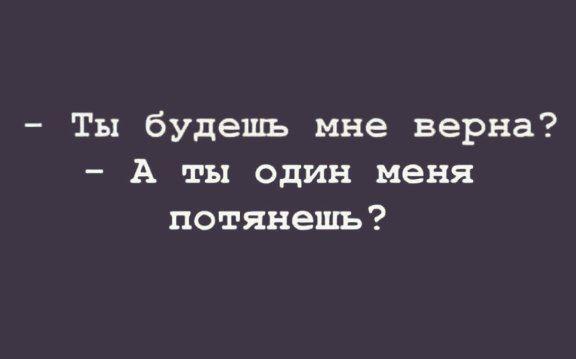 - Ты будешь мне верна?
- А ты один меня потянешь?